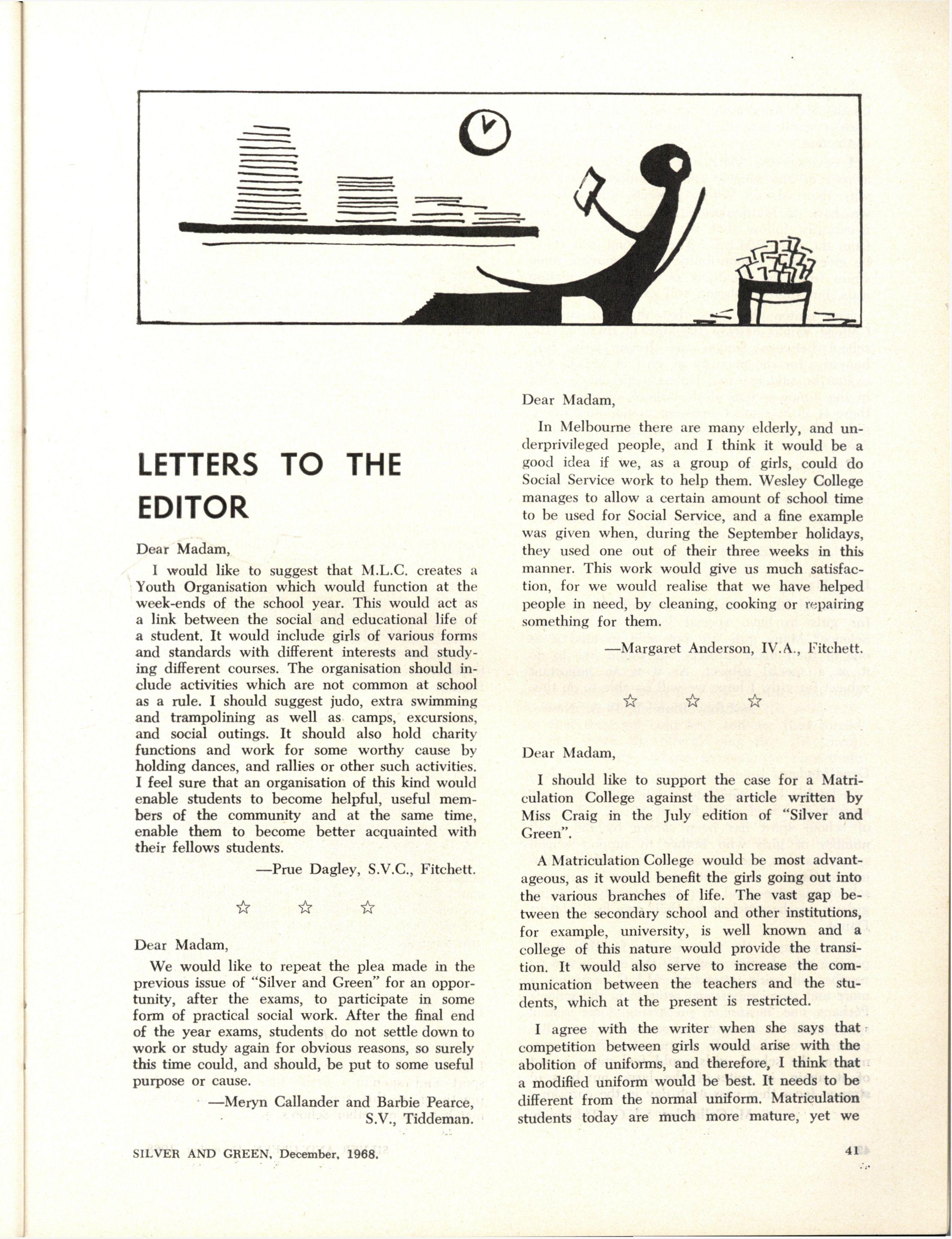 LETTERS TO THE EDITOR

Dear Madam,

I would like to suggest that M.L.C. creates a Youth Organisation which would function at the week-ends of the school year. This would act as a link between the social and educational life of a student. It would include girls of various forms and standards with different interests and studying different courses. The organisation should include activities which are not common at school as a rule. I should suggest judo, extra swimming and trampolining as well as camps, excursions, and social outings. It should also hold charity functions and work for some worthy cause by holding dances, and rallies or other such activities. I feel sure that an organisation of this kind would enable students to become helpful, useful members of the community and at the same time, enable them to become better acquainted with their fellows students.

—Prue Dagley, S.V.C., Fitchett.

☆ ☆ ☆

Dear Madam,

We would like to repeat the plea made in the previous issue of "Silver and Green" for an opportunity, after the exams, to participate in some form of practical social work. After the final end of the year exams, students do not settle down to work or study again for obvious reasons, so surely this time could, and should, be put to some useful purpose or cause.

—Meryn Callander and Barbie Pearce, S.V., Tiddeman.

Dear Madam,

In Melbourne there are many elderly, and underprivileged people, and I think it would be a good idea if we, as a group of girls, could do Social Service work to help them. Wesley College manages to allow a certain amount of school time to be used for Social Service, and a fine example was given when, during the September holidays, they used one out of their three weeks in this manner. This work would give us much satisfaction, for we would realise that we have helped people in need, by cleaning, cooking or repairing something for them.

—Margaret Anderson, IV.A., Fitchett.

☆ ☆ ☆

Dear Madam,

I should like to support the case for a Matriculation College against the article written by Miss Craig in the July edition of "Silver and Green".

A Matriculation College would be most advantageous, as it would benefit the girls going out into the various branches of life. The vast gap between the secondary school and other institutions, for example, university, is well known and a college of this nature would provide the transition. It would also serve to increase the communication between the teachers and the students, which at the present is restricted.

I agree with the writer when she says that competition between girls would arise with the abolition of uniforms, and therefore, I think that a modified uniform would be best. It needs to be different from the normal uniform. Matriculation students today are much more mature, yet we

SILVER AND GREEN, December, 1968.

41